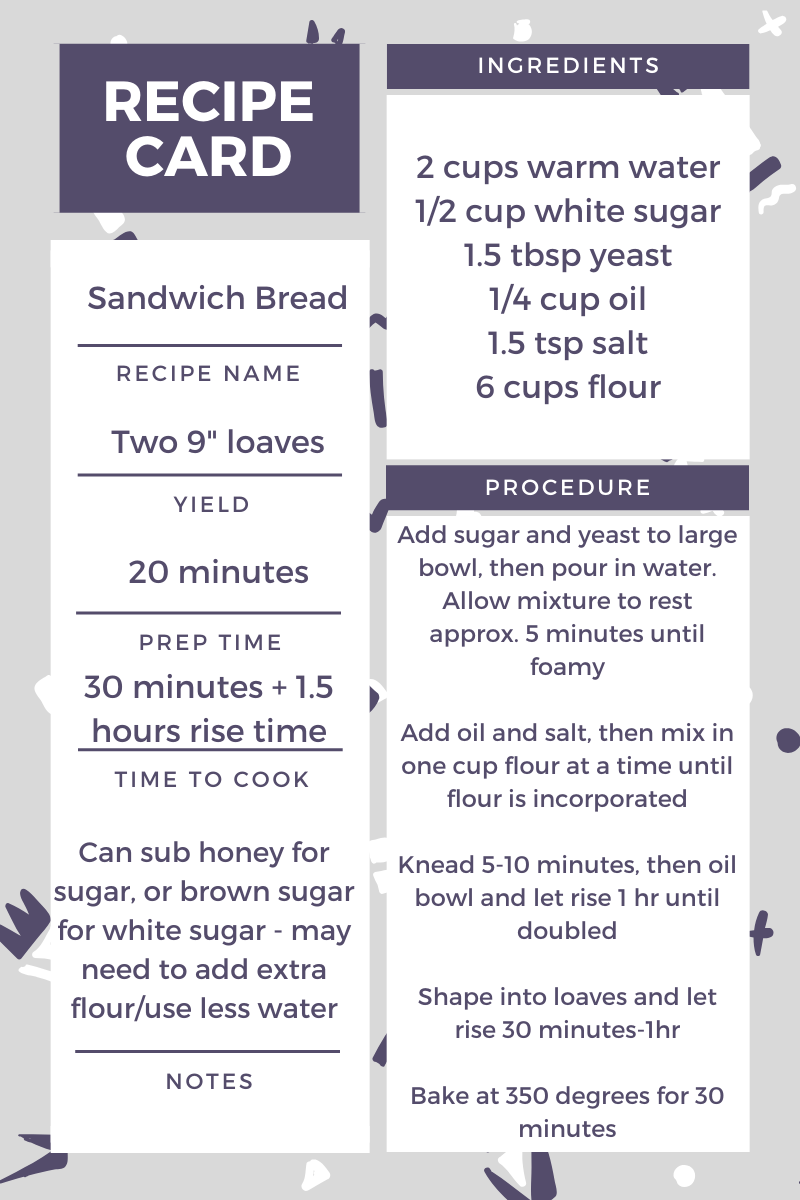 RECIPE CARD

Sandwich Bread

RECIPE NAME

Two 9" loaves

YIELD

20 minutes

PREP TIME

30 minutes + 1.5 hours rise time

TIME TO COOK

Can sub honey for sugar, or brown sugar for white sugar - may need to add extra flour/use less water

NOTES

INGREDIENTS

2 cups warm water
1/2 cup white sugar
1.5 tbsp yeast
1/4 cup oil
1.5 tsp salt
6 cups flour

PROCEDURE

Add sugar and yeast to large bowl, then pour in water. Allow mixture to rest approx. 5 minutes until foamy

Add oil and salt, then mix in one cup flour at a time until flour is incorporated

Knead 5-10 minutes, then oil bowl and let rise 1 hr until doubled

Shape into loaves and let rise 30 minutes-1hr

Bake at 350 degrees for 30 minutes